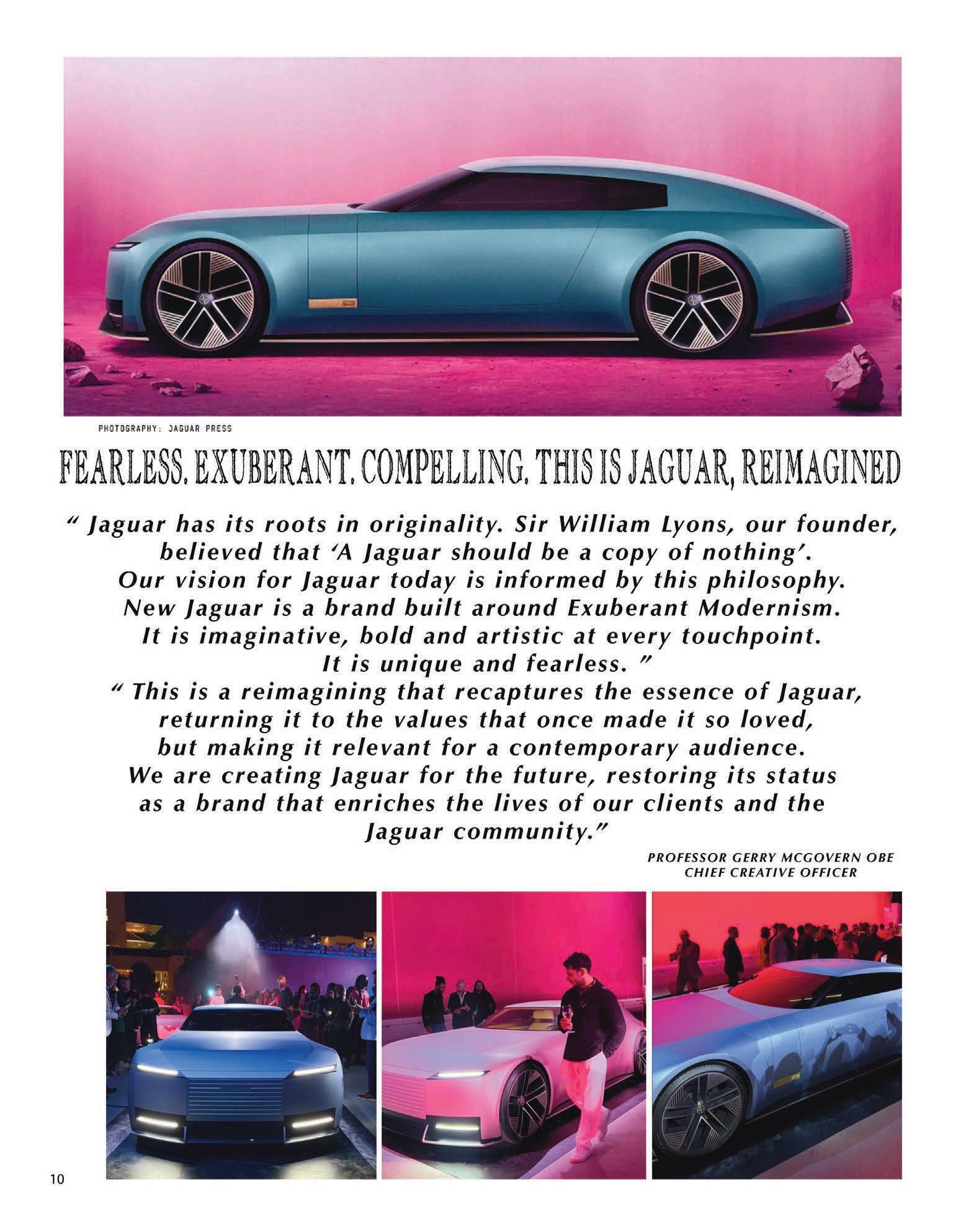 PHOTOGRAPHY: JAGUAR PRESS

FEARLESS. EXUBERANT. COMPELLING. THIS IS JAGUAR, REIMAGINED

" Jaguar has its roots in originality. Sir William Lyons, our founder, believed that 'A Jaguar should be a copy of nothing'. Our vision for Jaguar today is informed by this philosophy. New Jaguar is a brand built around Exuberant Modernism. It is imaginative, bold and artistic at every touchpoint. It is unique and fearless. "

" This is a reimagining that recaptures the essence of Jaguar, returning it to the values that once made it so loved, but making it relevant for a contemporary audience. We are creating Jaguar for the future, restoring its status as a brand that enriches the lives of our clients and the Jaguar community."

PROFESSOR GERRY MCGOVERN OBE
CHIEF CREATIVE OFFICER

10